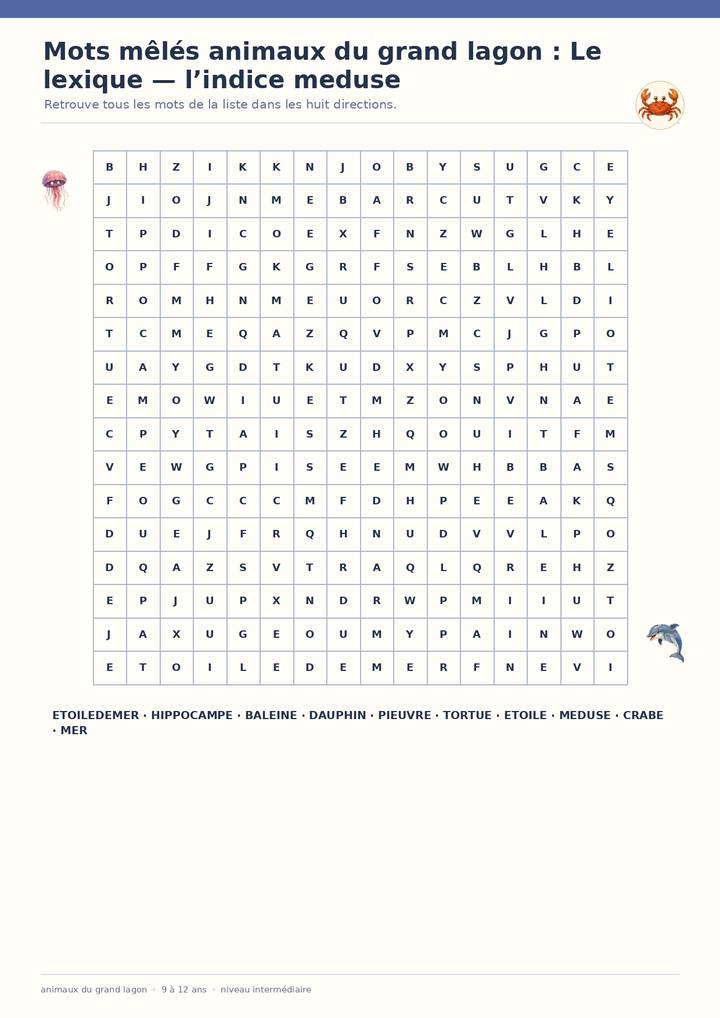 Mots mêlés animaux du grand lagon : Le lexique — l'indice meduse

Retrouve tous les mots de la liste dans les huit directions.

| B | H | Z | I | K | K | N | J | O | B | Y | S | U | G | C | E |
|---|---|---|---|---|---|---|---|---|---|---|---|---|---|---|---|
| J | I | O | J | N | M | E | B | A | R | C | U | T | V | K | Y |
| T | P | D | I | C | O | E | X | F | N | Z | W | G | L | H | E |
| O | P | F | F | G | K | G | R | F | S | E | B | L | H | B | L |
| R | O | M | H | N | M | E | U | O | R | C | Z | V | L | D | I |
| T | C | M | E | Q | A | Z | Q | V | P | M | C | J | G | P | O |
| U | A | Y | G | D | T | K | U | D | X | Y | S | P | H | U | T |
| E | M | O | W | I | U | E | T | M | Z | O | N | V | N | A | E |
| C | P | Y | T | A | I | S | Z | H | Q | O | U | I | T | F | M |
| V | E | W | G | P | I | S | E | E | M | W | H | B | B | A | S |
| F | O | G | C | C | C | M | F | D | H | P | E | E | A | K | Q |
| D | U | E | J | F | R | Q | H | N | U | D | V | V | L | P | O |
| D | Q | A | Z | S | V | T | R | A | Q | L | Q | R | E | H | Z |
| E | P | J | U | P | X | N | D | R | W | P | M | I | I | U | T |
| J | A | X | U | G | E | O | U | M | Y | P | A | I | N | W | O |
| E | T | O | I | L | E | D | E | M | E | R | F | N | E | V | I |

ETOILEDEMER · HIPPOCAMPE · BALEINE · DAUPHIN · PIEUVRE · TORTUE · ETOILE · MEDUSE · CRABE · MER

animaux du grand lagon · 9 à 12 ans · niveau intermédiaire